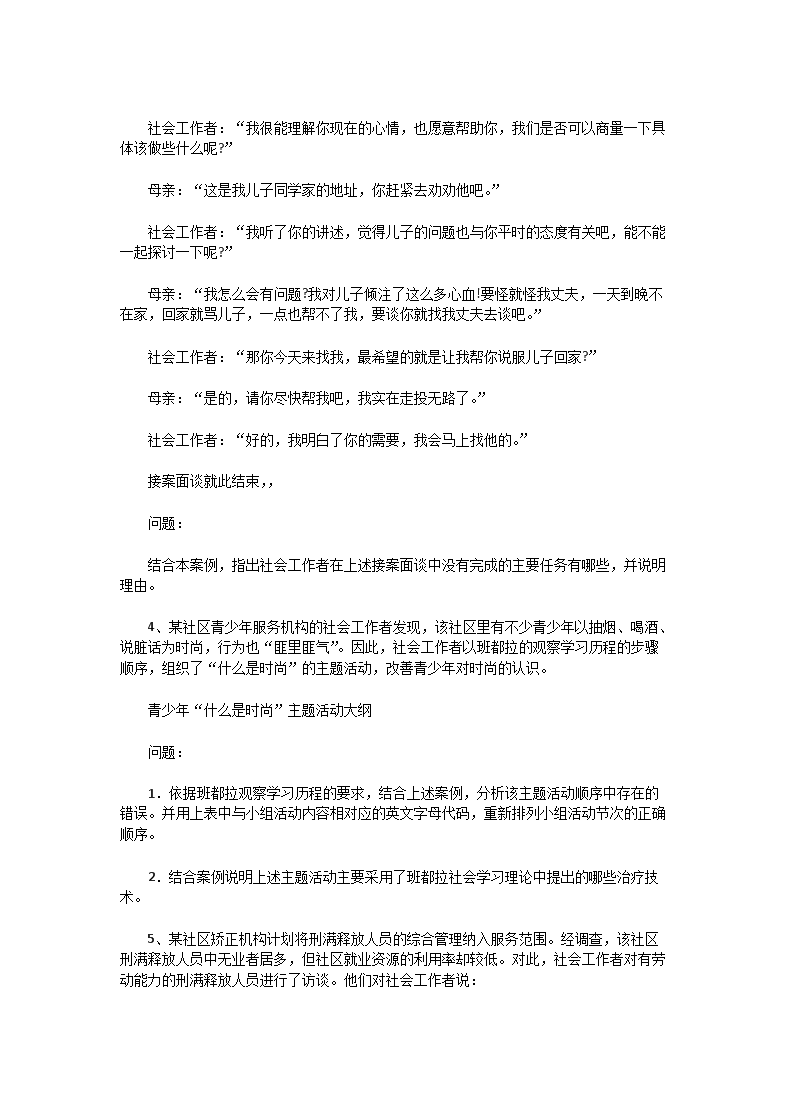 社会工作者：“我很能理解你现在的心情，也愿意帮助你，我们是否可以商量一下具体该做些什么呢?”

母亲：“这是我儿子同学家的地址，你赶紧去劝劝他吧。”

社会工作者：“我听了你的讲述，觉得儿子的问题也与你平时的态度有关吧，能不能一起探讨一下呢?”

母亲：“我怎么会有问题?我对儿子倾注了这么多心血!要怪就怪我丈夫，一天到晚不在家，回家就骂儿子，一点也帮不了我，要谈你就找我丈夫去谈吧。”

社会工作者：“那你今天来找我，最希望的就是让我帮你说服儿子回家?”

母亲：“是的，请你尽快帮我吧，我实在走投无路了。”

社会工作者：“好的，我明白了你的需要，我会马上找他的。”

接案面谈就此结束，，

问题：

结合本案例，指出社会工作者在上述接案面谈中没有完成的主要任务有哪些，并说明理由。

4、某社区青少年服务机构的社会工作者发现，该社区里有不少青少年以抽烟、喝酒、说脏话为时尚，行为也“匪里匪气”。因此，社会工作者以班都拉的观察学习历程的步骤顺序，组织了“什么是时尚”的主题活动，改善青少年对时尚的认识。

青少年“什么是时尚”主题活动大纲

问题：

1．依据班都拉观察学习历程的要求，结合上述案例，分析该主题活动顺序中存在的错误。并用上表中与小组活动内容相对应的英文字母代码，重新排列小组活动节次的正确顺序。

2．结合案例说明上述主题活动主要采用了班都拉社会学习理论中提出的哪些治疗技术。

5、某社区矫正机构计划将刑满释放人员的综合管理纳入服务范围。经调查，该社区刑满释放人员中无业者居多，但社区就业资源的利用率却较低。对此，社会工作者对有劳动能力的刑满释放人员进行了访谈。他们对社会工作者说：